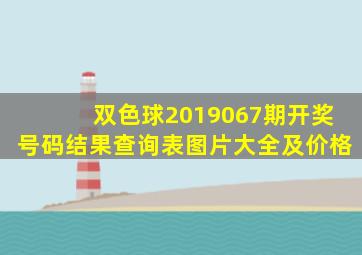 双色球2019067期开奖号码结果查询表图片大全及价格